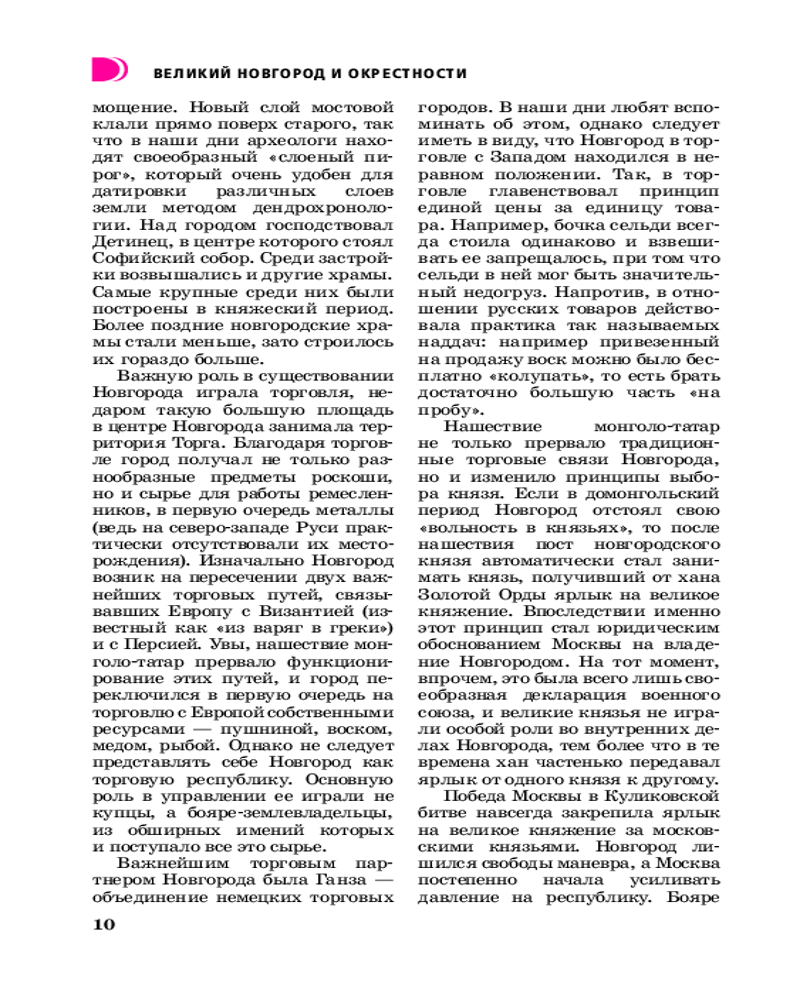 ВЕЛИКИЙ НОВГОРОД И ОКРЕСТНОСТИ

мощение. Новый слой мостовой клали прямо поверх старого, так что в наши дни археологи находят своеобразный «слоеный пирог», который очень удобен для датировки различных слоев земли методом дендрохронологии. Над городом господствовал Детинец, в центре которого стоял Софийский собор. Среди застройки возвышались и другие храмы. Самые крупные среди них были построены в княжеский период. Более поздние новгородские храмы стали меньше, зато строилось их гораздо больше.

Важную роль в существовании Новгорода играла торговля, недаром такую большую площадь в центре Новгорода занимала территория Торга. Благодаря торговле город получал не только разнообразные предметы роскоши, но и сырье для работы ремесленников, в первую очередь металлы (ведь на северо-западе Руси практически отсутствовали их месторождения). Изначально Новгород возник на пересечении двух важнейших торговых путей, связывавших Европу с Византией (известный как «из варяг в греки») и с Персией. Увы, нашествие монголо-татар прервало функционирование этих путей, и город переключился в первую очередь на торговлю с Европой собственными ресурсами — пушниной, воском, медом, рыбой. Однако не следует представлять себе Новгород как торговую республику. Основную роль в управлении ее играли не купцы, а бояре-землевладельцы, из обширных имений которых и поступало все это сырье.

Важнейшим торговым партнером Новгорода была Ганза — объединение немецких торговых городов. В наши дни любят вспоминать об этом, однако следует иметь в виду, что Новгород в торговле с Западом находился в неравном положении. Так, в торговле главенствовал принцип единой цены за единицу товара. Например, бочка сельди всегда стоила одинаково и взвешивать ее запрещалось, при том что сельди в ней мог быть значительный недогруз. Напротив, в отношении русских товаров действовала практика так называемых наддач: например привезенный на продажу воск можно было бесплатно «колупать», то есть брать достаточно большую часть «на пробу».

Нашествие монголо-татар не только прервало традиционные торговые связи Новгорода, но и изменило принципы выбора князя. Если в домонгольский период Новгород отстоял свою «вольность в князьях», то после нашествия пост новгородского князя автоматически стал занимать князь, получивший от хана Золотой Орды ярлык на великое княжение. Впоследствии именно этот принцип стал юридическим обоснованием Москвы на владение Новгородом. На тот момент, впрочем, это была всего лишь своеобразная декларация военного союза, и великие князья не играли особой роли во внутренних делах Новгорода, тем более что в те времена хан частенько передавал ярлык от одного князя к другому.

Победа Москвы в Куликовской битве навсегда закрепила ярлык на великое княжение за московскими князьями. Новгород лишился свободы маневра, а Москва постепенно начала усиливать давление на республику. Бояре

10